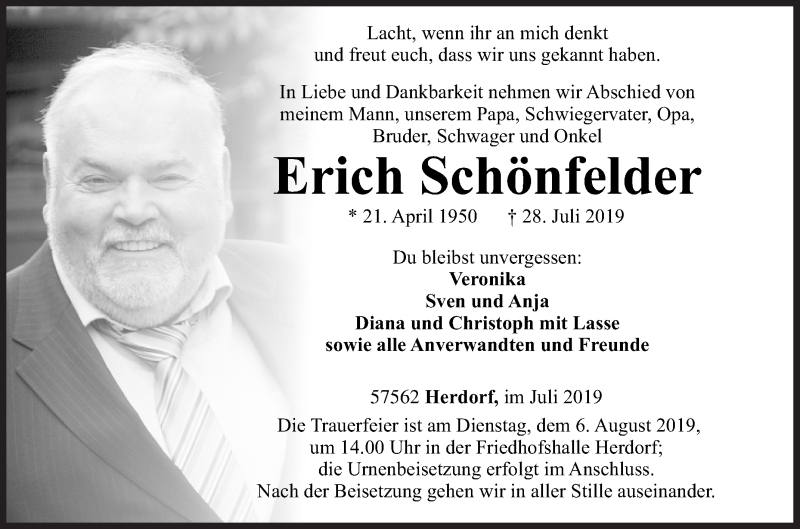 Lacht, wenn ihr an mich denkt
und freut euch, dass wir uns gekannt haben.

In Liebe und Dankbarkeit nehmen wir Abschied von meinem Mann, unserem Papa, Schwiegervater, Opa, Bruder, Schwager und Onkel

Erich Schönfelder

* 21. April 1950 † 28. Juli 2019

Du bleibst unvergessen:
Veronika
Sven und Anja
Diana und Christoph mit Lasse
sowie alle Anverwandten und Freunde

57562 Herdorf, im Juli 2019

Die Trauerfeier ist am Dienstag, dem 6. August 2019, um 14.00 Uhr in der Friedhofshalle Herdorf; die Urnenbeisetzung erfolgt im Anschluss. Nach der Beisetzung gehen wir in aller Stille auseinander.